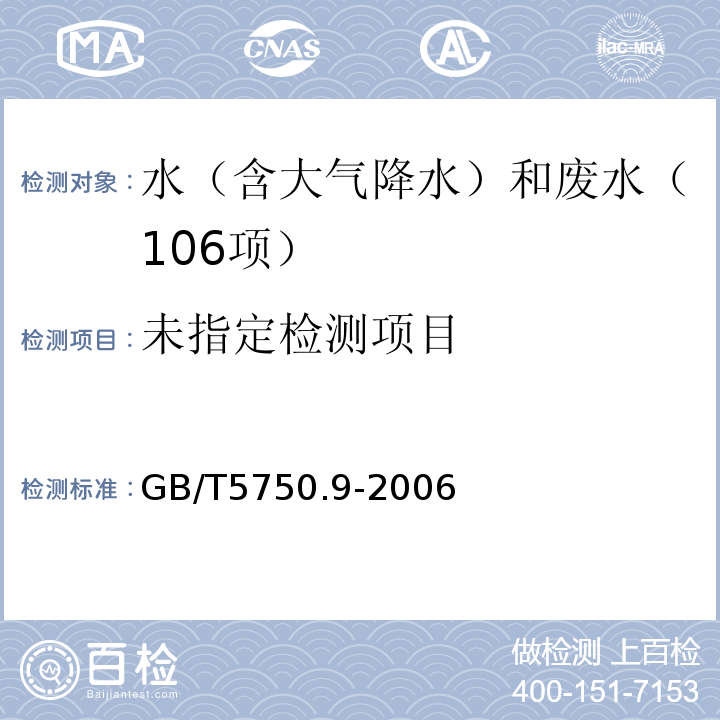 MA CNAS AL ilac-MRA

检测对象：水（含大气降水）和废水（106项）

检测项目：未指定检测项目

检测标准：GB/T5750.9-2006

百检
Baijiantest.com

做检测 上百检
400-151-7153